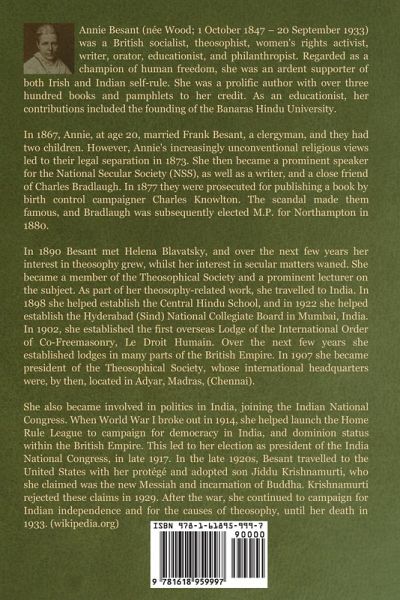 Annie Besant (née Wood; 1 October 1847 – 20 September 1933) was a British socialist, theosophist, women's rights activist, writer, orator, educationist, and philanthropist. Regarded as a champion of human freedom, she was an ardent supporter of both Irish and Indian self-rule. She was a prolific author with over three hundred books and pamphlets to her credit. As an educationist, her contributions included the founding of the Banaras Hindu University.

In 1867, Annie, at age 20, married Frank Besant, a clergyman, and they had two children. However, Annie's increasingly unconventional religious views led to their legal separation in 1873. She then became a prominent speaker for the National Secular Society (NSS), as well as a writer, and a close friend of Charles Bradlaugh. In 1877 they were prosecuted for publishing a book by birth control campaigner Charles Knowlton. The scandal made them famous, and Bradlaugh was subsequently elected M.P. for Northampton in 1880.

In 1890 Besant met Helena Blavatsky, and over the next few years her interest in theosophy grew, whilst her interest in secular matters waned. She became a member of the Theosophical Society and a prominent lecturer on the subject. As part of her theosophy-related work, she travelled to India. In 1898 she helped establish the Central Hindu School, and in 1922 she helped establish the Hyderabad (Sind) National Collegiate Board in Mumbai, India. In 1902, she established the first overseas Lodge of the International Order of Co-Freemasonry, Le Droit Humain. Over the next few years she established lodges in many parts of the British Empire. In 1907 she became president of the Theosophical Society, whose international headquarters were, by then, located in Adyar, Madras, (Chennai).

She also became involved in politics in India, joining the Indian National Congress. When World War I broke out in 1914, she helped launch the Home Rule League to campaign for democracy in India, and dominion status within the British Empire. This led to her election as president of the India National Congress, in late 1917. In the late 1920s, Besant travelled to the United States with her protégé and adopted son Jiddu Krishnamurti, who she claimed was the new Messiah and incarnation of Buddha. Krishnamurti rejected these claims in 1929. After the war, she continued to campaign for Indian independence and for the causes of theosophy, until her death in 1933. (wikipedia.org)

ISBN 978-1-61895-999-7

90000

9 781618 959997